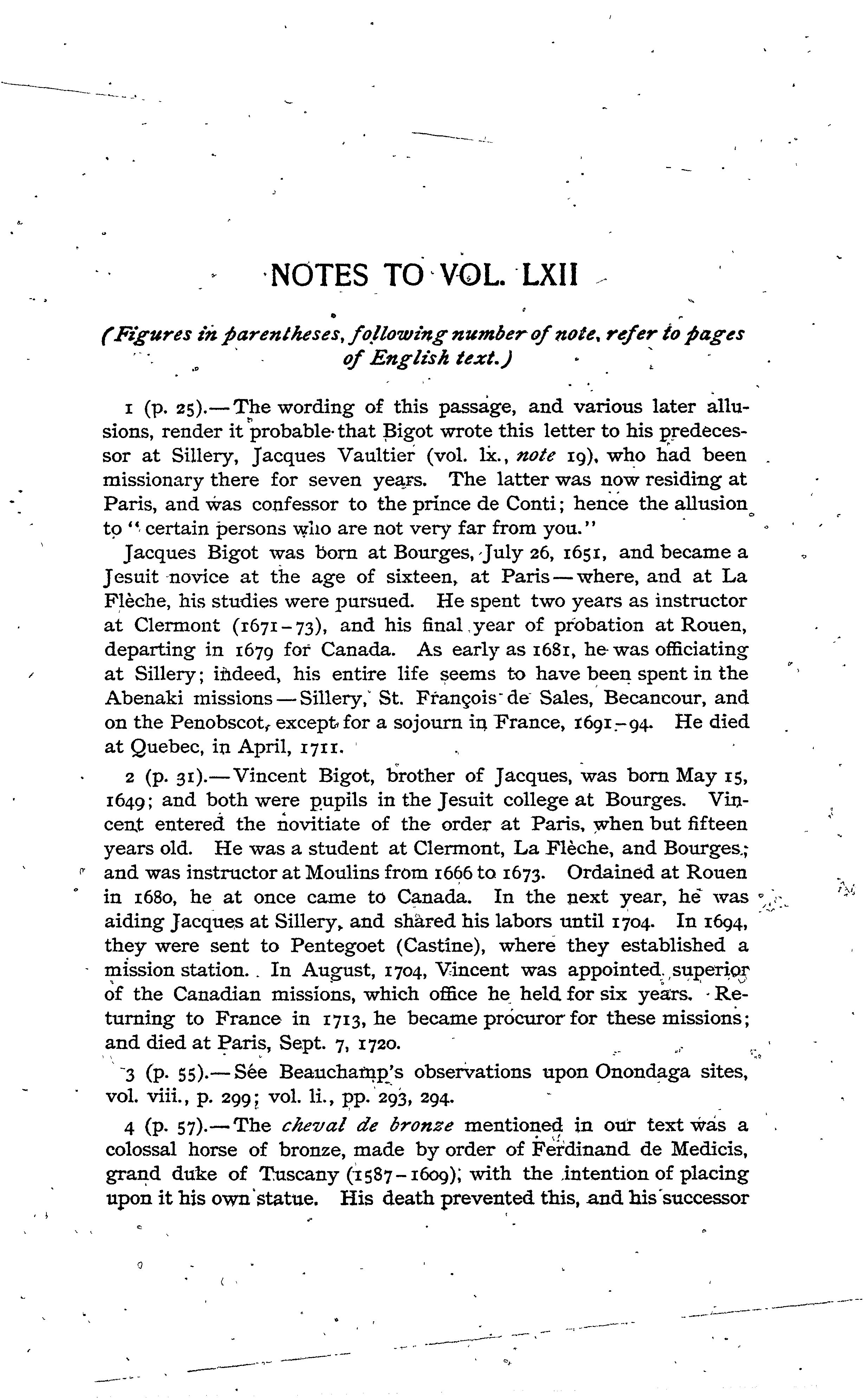 NOTES TO VOL. LXII

(Figures in parentheses, following number of note, refer to pages of English text.)

1 (p. 25).—The wording of this passage, and various later allusions, render it probable that Bigot wrote this letter to his predecessor at Sillery, Jacques Vaultier (vol. lx., note 19), who had been missionary there for seven years. The latter was now residing at Paris, and was confessor to the prince de Conti; hence the allusion to "certain persons who are not very far from you."

Jacques Bigot was born at Bourges, July 26, 1651, and became a Jesuit novice at the age of sixteen, at Paris—where, and at La Flèche, his studies were pursued. He spent two years as instructor at Clermont (1671–73), and his final year of probation at Rouen, departing in 1679 for Canada. As early as 1681, he was officiating at Sillery; indeed, his entire life seems to have been spent in the Abenaki missions—Sillery, St. François de Sales, Becancour, and on the Penobscot, except for a sojourn in France, 1691–94. He died at Quebec, in April, 1711.

2 (p. 31).—Vincent Bigot, brother of Jacques, was born May 15, 1649; and both were pupils in the Jesuit college at Bourges. Vincent entered the novitiate of the order at Paris, when but fifteen years old. He was a student at Clermont, La Flèche, and Bourges; and was instructor at Moulins from 1666 to 1673. Ordained at Rouen in 1680, he at once came to Canada. In the next year, he was aiding Jacques at Sillery, and shared his labors until 1704. In 1694, they were sent to Pentegoet (Castine), where they established a mission station. In August, 1704, Vincent was appointed superior of the Canadian missions, which office he held for six years. Returning to France in 1713, he became procuror for these missions; and died at Paris, Sept. 7, 1720.

3 (p. 55).—See Beauchamp's observations upon Onondaga sites, vol. viii., p. 299; vol. li., pp. 293, 294.

4 (p. 57).—The cheval de bronze mentioned in our text was a colossal horse of bronze, made by order of Ferdinand de Medicis, grand duke of Tuscany (1587–1609), with the intention of placing upon it his own statue. His death prevented this, and his successor